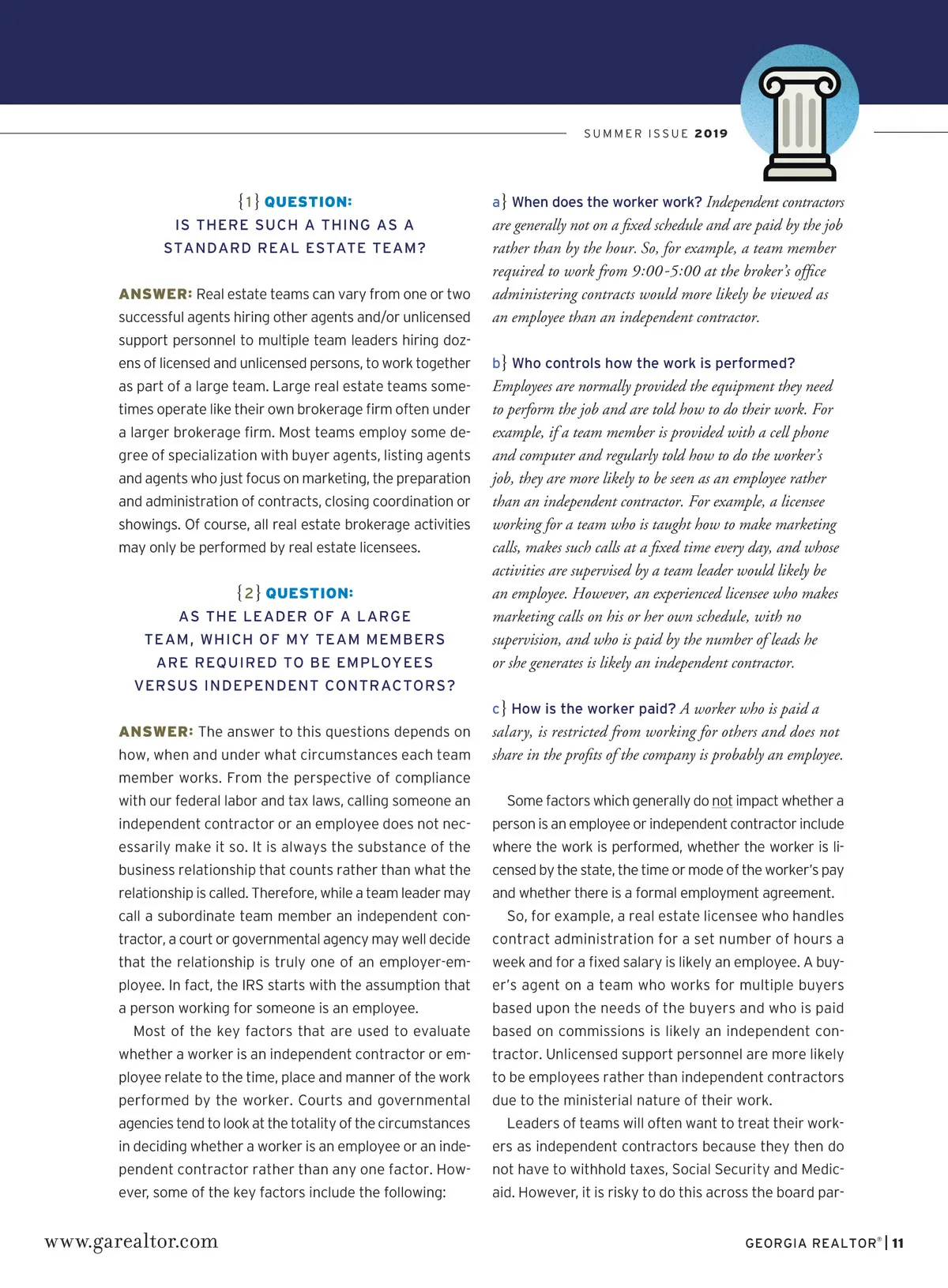 SUMMER ISSUE 2019

{1} QUESTION:
IS THERE SUCH A THING AS A STANDARD REAL ESTATE TEAM?

ANSWER: Real estate teams can vary from one or two successful agents hiring other agents and/or unlicensed support personnel to multiple team leaders hiring dozens of licensed and unlicensed persons, to work together as part of a large team. Large real estate teams sometimes operate like their own brokerage firm often under a larger brokerage firm. Most teams employ some degree of specialization with buyer agents, listing agents and agents who just focus on marketing, the preparation and administration of contracts, closing coordination or showings. Of course, all real estate brokerage activities may only be performed by real estate licensees.

{2} QUESTION:
AS THE LEADER OF A LARGE TEAM, WHICH OF MY TEAM MEMBERS ARE REQUIRED TO BE EMPLOYEES VERSUS INDEPENDENT CONTRACTORS?

ANSWER: The answer to this questions depends on how, when and under what circumstances each team member works. From the perspective of compliance with our federal labor and tax laws, calling someone an independent contractor or an employee does not necessarily make it so. It is always the substance of the business relationship that counts rather than what the relationship is called. Therefore, while a team leader may call a subordinate team member an independent contractor, a court or governmental agency may well decide that the relationship is truly one of an employer-employee. In fact, the IRS starts with the assumption that a person working for someone is an employee.

Most of the key factors that are used to evaluate whether a worker is an independent contractor or employee relate to the time, place and manner of the work performed by the worker. Courts and governmental agencies tend to look at the totality of the circumstances in deciding whether a worker is an employee or an independent contractor rather than any one factor. However, some of the key factors include the following:

a} When does the worker work? Independent contractors are generally not on a fixed schedule and are paid by the job rather than by the hour. So, for example, a team member required to work from 9:00-5:00 at the broker's office administering contracts would more likely be viewed as an employee than an independent contractor.

b} Who controls how the work is performed? Employees are normally provided the equipment they need to perform the job and are told how to do their work. For example, if a team member is provided with a cell phone and computer and regularly told how to do the worker's job, they are more likely to be seen as an employee rather than an independent contractor. For example, a licensee working for a team who is taught how to make marketing calls, makes such calls at a fixed time every day, and whose activities are supervised by a team leader would likely be an employee. However, an experienced licensee who makes marketing calls on his or her own schedule, with no supervision, and who is paid by the number of leads he or she generates is likely an independent contractor.

c} How is the worker paid? A worker who is paid a salary, is restricted from working for others and does not share in the profits of the company is probably an employee.

Some factors which generally do not impact whether a person is an employee or independent contractor include where the work is performed, whether the worker is licensed by the state, the time or mode of the worker's pay and whether there is a formal employment agreement.

So, for example, a real estate licensee who handles contract administration for a set number of hours a week and for a fixed salary is likely an employee. A buyer's agent on a team who works for multiple buyers based upon the needs of the buyers and who is paid based on commissions is likely an independent contractor. Unlicensed support personnel are more likely to be employees rather than independent contractors due to the ministerial nature of their work.

Leaders of teams will often want to treat their workers as independent contractors because they then do not have to withhold taxes, Social Security and Medicaid. However, it is risky to do this across the board par-

www.garealtor.com

GEORGIA REALTOR® | 11